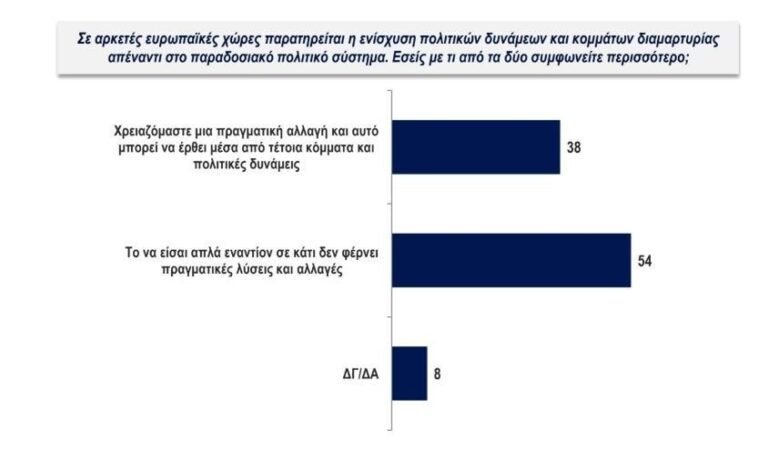 Σε αρκετές ευρωπαϊκές χώρες παρατηρείται η ενίσχυση πολιτικών δυνάμεων και κομμάτων διαμαρτυρίας απέναντι στο παραδοσιακό πολιτικό σύστημα. Εσείς με τι από τα δύο συμφωνείτε περισσότερο;

Χρειαζόμαστε μια πραγματική αλλαγή και αυτό μπορεί να έρθει μέσα από τέτοια κόμματα και πολιτικές δυνάμεις
38

Το να είσαι απλά εναντίον σε κάτι δεν φέρνει πραγματικές λύσεις και αλλαγές
54

ΔΓ/ΔΑ
8